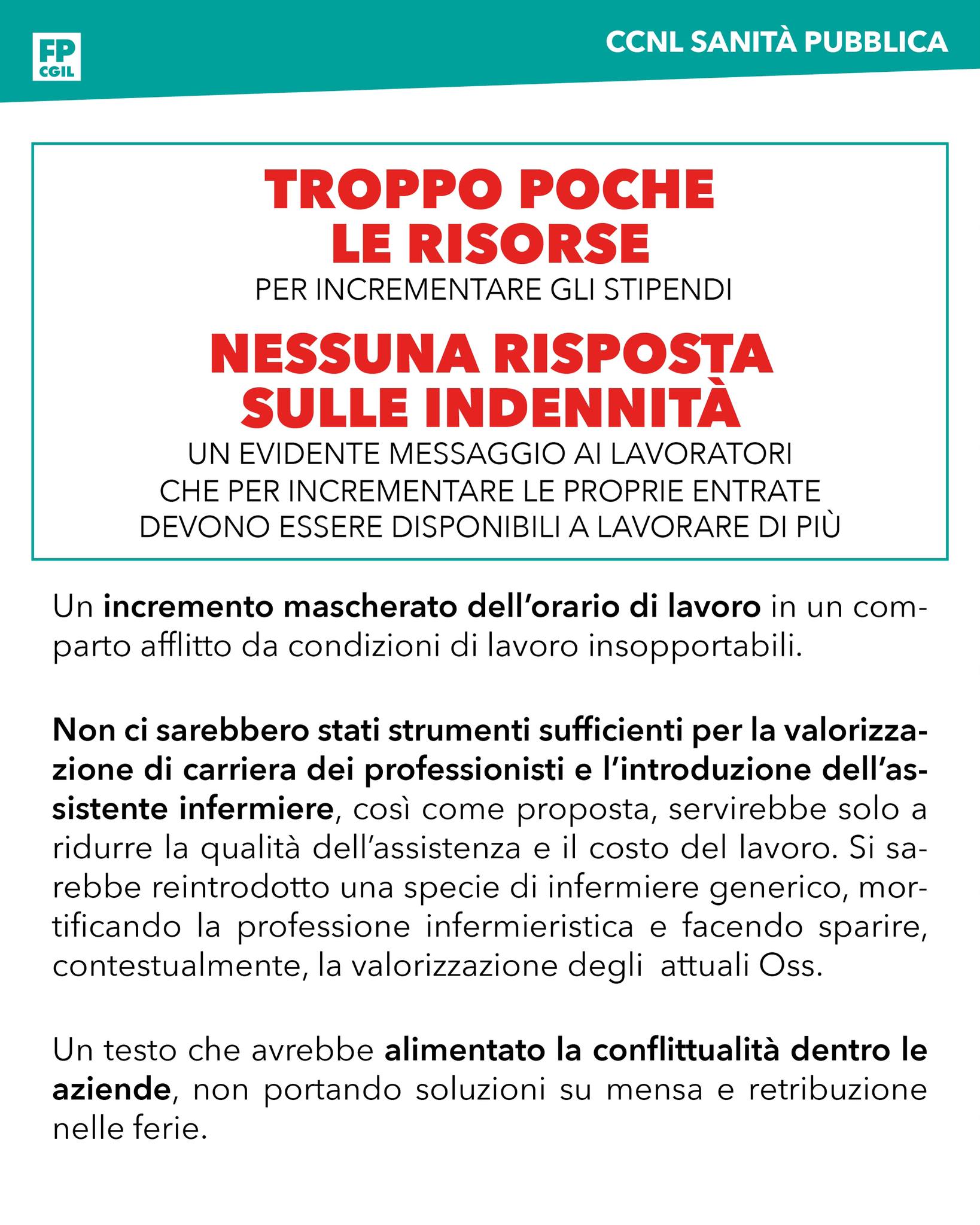 FP CGIL

CCNL SANITÀ PUBBLICA

TROPPO POCHE LE RISORSE
PER INCREMENTARE GLI STIPENDI

NESSUNA RISPOSTA SULLE INDENNITÀ
UN EVIDENTE MESSAGGIO AI LAVORATORI CHE PER INCREMENTARE LE PROPRIE ENTRATE DEVONO ESSERE DISPONIBILI A LAVORARE DI PIÙ

Un incremento mascherato dell'orario di lavoro in un comparto afflitto da condizioni di lavoro insopportabili.

Non ci sarebbero stati strumenti sufficienti per la valorizzazione di carriera dei professionisti e l'introduzione dell'assistente infermiere, così come proposta, servirebbe solo a ridurre la qualità dell'assistenza e il costo del lavoro. Si sarebbe reintrodotto una specie di infermiere generico, mortificando la professione infermieristica e facendo sparire, contestualmente, la valorizzazione degli attuali Oss.

Un testo che avrebbe alimentato la conflittualità dentro le aziende, non portando soluzioni su mensa e retribuzione nelle ferie.